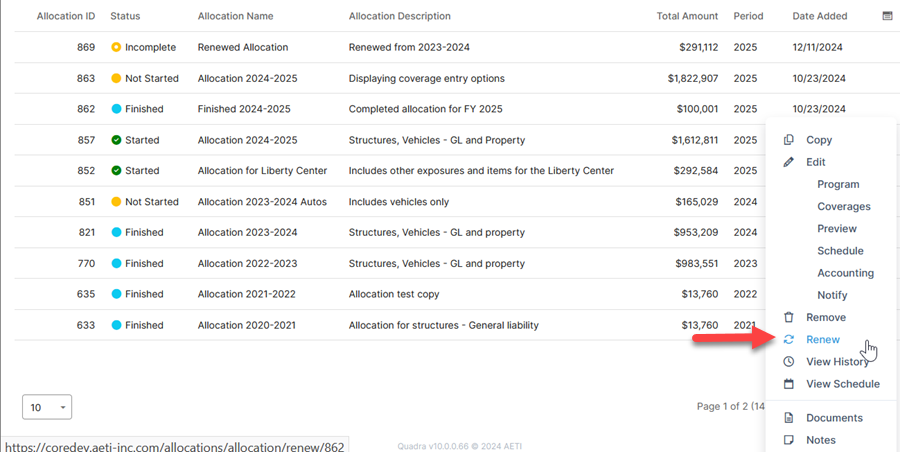 | Allocation ID | Status | Allocation Name | Allocation Description | Total Amount | Period | Date Added |
|---|---|---|---|---|---|---|
| 869 | Incomplete | Renewed Allocation | Renewed from 2023-2024 | $291,112 | 2025 | 12/11/2024 |
| 863 | Not Started | Allocation 2024-2025 | Displaying coverage entry options | $1,822,907 | 2025 | 10/23/2024 |
| 862 | Finished | Finished 2024-2025 | Completed allocation for FY 2025 | $100,001 | 2025 | 10/23/2024 |
| 857 | Started | Allocation 2024-2025 | Structures, Vehicles - GL and Property | $1,612,811 | 2025 | |
| 852 | Started | Allocation for Liberty Center | Includes other exposures and items for the Liberty Center | $292,584 | 2025 | |
| 851 | Not Started | Allocation 2023-2024 Autos | Includes vehicles only | $165,029 | 2024 | |
| 821 | Finished | Allocation 2023-2024 | Structures, Vehicles - GL and property | $953,209 | 2024 | |
| 770 | Finished | Allocation 2022-2023 | Structures, Vehicles - GL and property | $983,551 | 2023 | |
| 635 | Finished | Allocation 2021-2022 | Allocation test copy | $13,760 | 2022 | |
| 633 | Finished | Allocation 2020-2021 | Allocation for structures - General liability | $13,760 | 2021 | |

Copy
Edit
Program
Coverages
Preview
Schedule
Accounting
Notify
Remove
Renew
View History
View Schedule
Documents
Notes

10

Page 1 of 2 (14

https://coredev.aeti-inc.com/allocations/allocation/renew/862

Quadra v10.0.0.66 © 2024 AETI